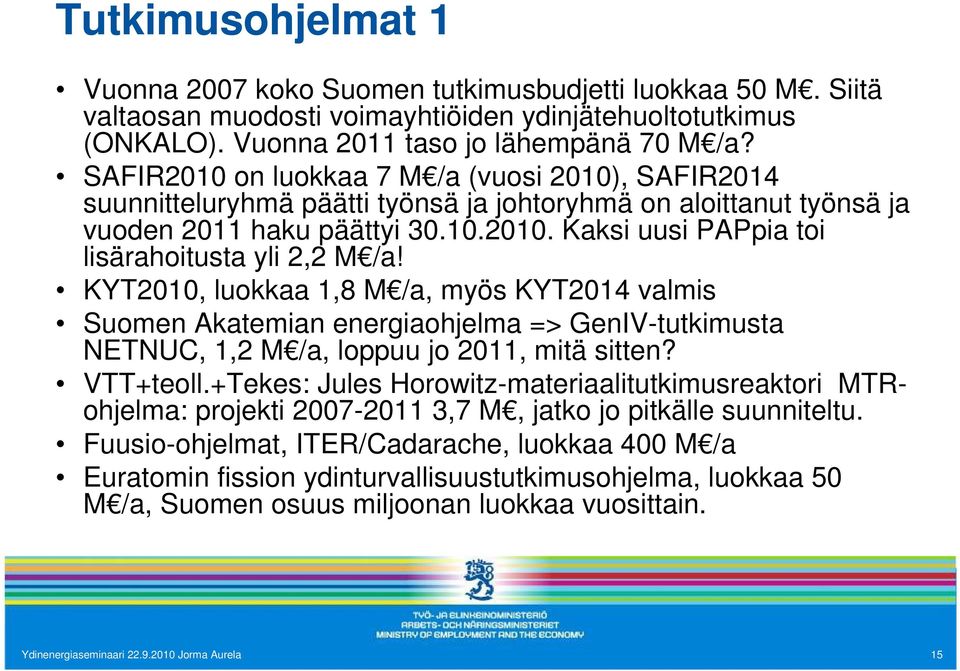 Tutkimusohjelmat 1

• Vuonna 2007 koko Suomen tutkimusbudjetti luokkaa 50 M€. Siitä valtaosan muodosti voimayhtiöiden ydinjätehuoltotutkimus (ONKALO). Vuonna 2011 taso jo lähempänä 70 M€/a?
• SAFIR2010 on luokkaa 7 M€/a (vuosi 2010), SAFIR2014 suunnitteluryhmä päätti työnsä ja johtoryhmä on aloittanut työnsä ja vuoden 2011 haku päättyi 30.10.2010. Kaksi uusi PAPpia toi lisärahoitusta yli 2,2 M€/a!
• KYT2010, luokkaa 1,8 M€/a, myös KYT2014 valmis
• Suomen Akatemian energiaohjelma => GenIV-tutkimusta NETNUC, 1,2 M€/a, loppuu jo 2011, mitä sitten?
• VTT+teoll.+Tekes: Jules Horowitz-materiaalitutkimusreaktori MTR-ohjelma: projekti 2007-2011 3,7 M€, jatko jo pitkälle suunniteltu.
• Fuusio-ohjelmat, ITER/Cadarache, luokkaa 400 M€/a
• Euratomin fission ydinturvallisuustutkimusohjelma, luokkaa 50 M€/a, Suomen osuus miljoonan luokkaa vuosittain.

TYÖ- JA ELINKEINOMINISTERIÖ
ARBETS- OCH NÄRINGSMINISTERIET
MINISTRY OF EMPLOYMENT AND THE ECONOMY

Ydinenergiaseminaari 22.9.2010 Jorma Aurela
15